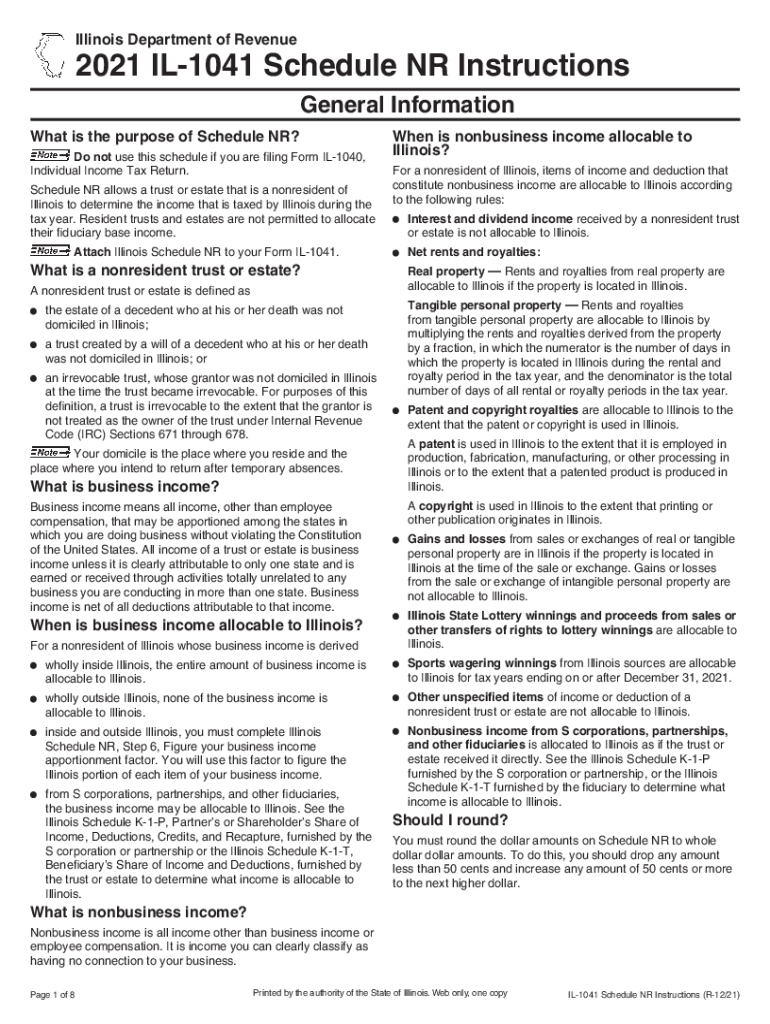 Illinois Department of Revenue

2021 IL-1041 Schedule NR Instructions

General Information

What is the purpose of Schedule NR?

Note → Do not use this schedule if you are filing Form IL-1040, Individual Income Tax Return.

Schedule NR allows a trust or estate that is a nonresident of Illinois to determine the income that is taxed by Illinois during the tax year. Resident trusts and estates are not permitted to allocate their fiduciary base income.

Note → Attach Illinois Schedule NR to your Form IL-1041.

What is a nonresident trust or estate?

A nonresident trust or estate is defined as

● the estate of a decedent who at his or her death was not domiciled in Illinois;

● a trust created by a will of a decedent who at his or her death was not domiciled in Illinois; or

● an irrevocable trust, whose grantor was not domiciled in Illinois at the time the trust became irrevocable. For purposes of this definition, a trust is irrevocable to the extent that the grantor is not treated as the owner of the trust under Internal Revenue Code (IRC) Sections 671 through 678.

Note → Your domicile is the place where you reside and the place where you intend to return after temporary absences.

What is business income?

Business income means all income, other than employee compensation, that may be apportioned among the states in which you are doing business without violating the Constitution of the United States. All income of a trust or estate is business income unless it is clearly attributable to only one state and is earned or received through activities totally unrelated to any business you are conducting in more than one state. Business income is net of all deductions attributable to that income.

When is business income allocable to Illinois?

For a nonresident of Illinois whose business income is derived

● wholly inside Illinois, the entire amount of business income is allocable to Illinois.

● wholly outside Illinois, none of the business income is allocable to Illinois.

● inside and outside Illinois, you must complete Illinois Schedule NR, Step 6, Figure your business income apportionment factor. You will use this factor to figure the Illinois portion of each item of your business income.

● from S corporations, partnerships, and other fiduciaries, the business income may be allocable to Illinois. See the Illinois Schedule K-1-P, Partner's or Shareholder's Share of Income, Deductions, Credits, and Recapture, furnished by the S corporation or partnership or the Illinois Schedule K-1-T, Beneficiary's Share of Income and Deductions, furnished by the trust or estate to determine what income is allocable to Illinois.

What is nonbusiness income?

Nonbusiness income is all income other than business income or employee compensation. It is income you can clearly classify as having no connection to your business.

When is nonbusiness income allocable to Illinois?

For a nonresident of Illinois, items of income and deduction that constitute nonbusiness income are allocable to Illinois according to the following rules:

● Interest and dividend income received by a nonresident trust or estate is not allocable to Illinois.

● Net rents and royalties:

Real property — Rents and royalties from real property are allocable to Illinois if the property is located in Illinois.

Tangible personal property — Rents and royalties from tangible personal property are allocable to Illinois by multiplying the rents and royalties derived from the property by a fraction, in which the numerator is the number of days in which the property is located in Illinois during the rental and royalty period in the tax year, and the denominator is the total number of days of all rental or royalty periods in the tax year.

● Patent and copyright royalties are allocable to Illinois to the extent that the patent or copyright is used in Illinois.

A patent is used in Illinois to the extent that it is employed in production, fabrication, manufacturing, or other processing in Illinois or to the extent that a patented product is produced in Illinois.

A copyright is used in Illinois to the extent that printing or other publication originates in Illinois.

● Gains and losses from sales or exchanges of real or tangible personal property are in Illinois if the property is located in Illinois at the time of the sale or exchange. Gains or losses from the sale or exchange of intangible personal property are not allocable to Illinois.

● Illinois State Lottery winnings and proceeds from sales or other transfers of rights to lottery winnings are allocable to Illinois.

● Sports wagering winnings from Illinois sources are allocable to Illinois for tax years ending on or after December 31, 2021.

● Other unspecified items of income or deduction of a nonresident trust or estate are not allocable to Illinois.

● Nonbusiness income from S corporations, partnerships, and other fiduciaries is allocated to Illinois as if the trust or estate received it directly. See the Illinois Schedule K-1-P furnished by the S corporation or partnership, or the Illinois Schedule K-1-T furnished by the fiduciary to determine what income is allocable to Illinois.

Should I round?

You must round the dollar amounts on Schedule NR to whole dollar dollar amounts. To do this, you should drop any amount less than 50 cents and increase any amount of 50 cents or more to the next higher dollar.

Page 1 of 8

Printed by the authority of the State of Illinois. Web only, one copy

IL-1041 Schedule NR Instructions (R-12/21)